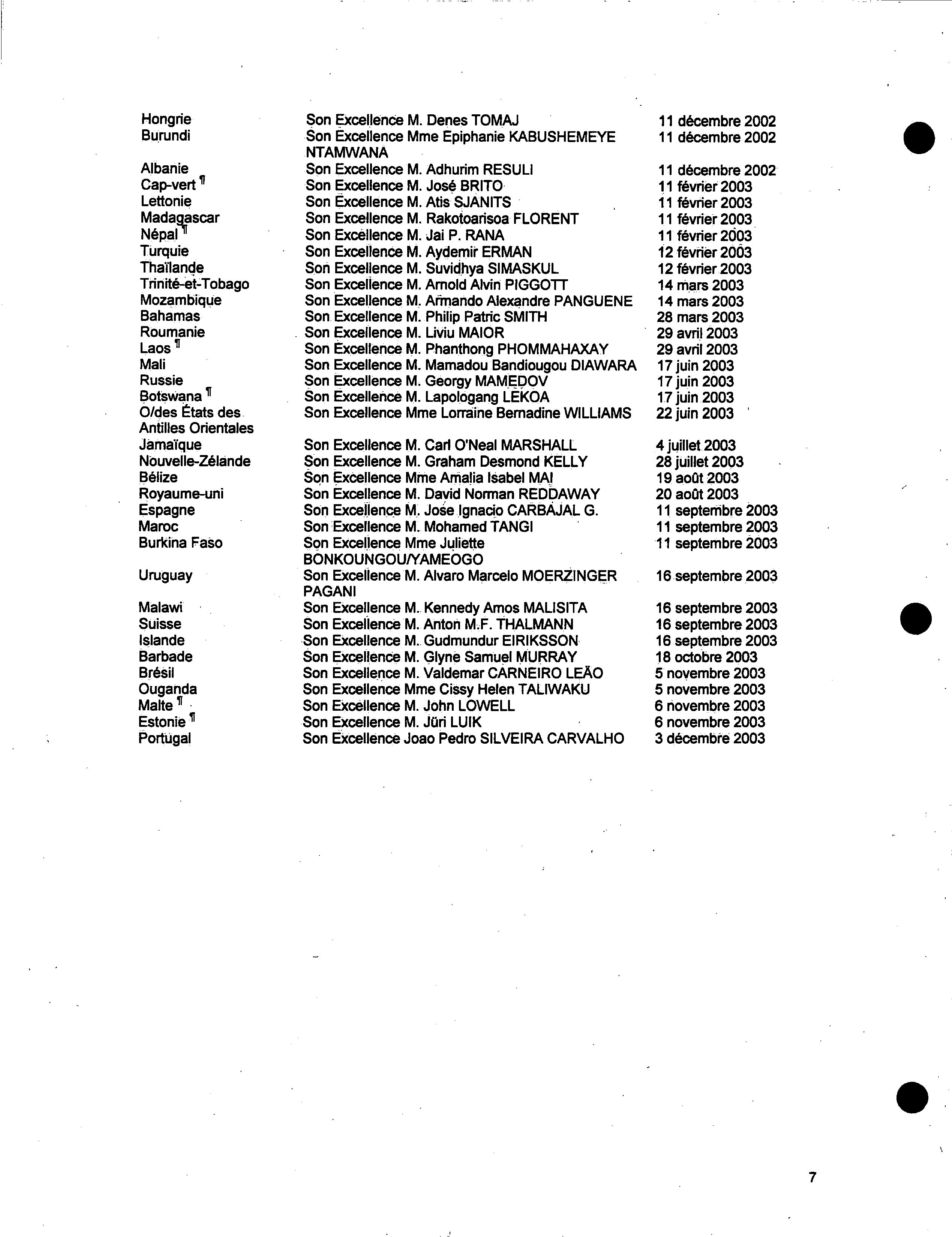 | | | |
|---|---|---|
| Hongrie | Son Excellence M. Denes TOMAJ | 11 décembre 2002 |
| Burundi | Son Excellence Mme Epiphanie KABUSHEMEYE NTAMWANA | 11 décembre 2002 |
| Albanie | Son Excellence M. Adhurim RESULI | 11 décembre 2002 |
| Cap-vert ¶ | Son Excellence M. José BRITO | 11 février 2003 |
| Lettonie | Son Excellence M. Atis SJANITS | 11 février 2003 |
| Madagascar | Son Excellence M. Rakotoarisoa FLORENT | 11 février 2003 |
| Népal ¶ | Son Excellence M. Jai P. RANA | 11 février 2003 |
| Turquie | Son Excellence M. Aydemir ERMAN | 12 février 2003 |
| Thaïlande | Son Excellence M. Suvidhya SIMASKUL | 12 février 2003 |
| Trinité-et-Tobago | Son Excellence M. Arnold Alvin PIGGOTT | 14 mars 2003 |
| Mozambique | Son Excellence M. Armando Alexandre PANGUENE | 14 mars 2003 |
| Bahamas | Son Excellence M. Philip Patric SMITH | 28 mars 2003 |
| Roumanie | Son Excellence M. Liviu MAIOR | 29 avril 2003 |
| Laos ¶ | Son Excellence M. Phanthong PHOMMAHAXAY | 29 avril 2003 |
| Mali | Son Excellence M. Mamadou Bandiougou DIAWARA | 17 juin 2003 |
| Russie | Son Excellence M. Georgy MAMEDOV | 17 juin 2003 |
| Botswana ¶ | Son Excellence M. Lapologang LEKOA | 17 juin 2003 |
| O/des États des Antilles Orientales | Son Excellence Mme Lorraine Bernadine WILLIAMS | 22 juin 2003 |
| Jamaïque | Son Excellence M. Carl O'Neal MARSHALL | 4 juillet 2003 |
| Nouvelle-Zélande | Son Excellence M. Graham Desmond KELLY | 28 juillet 2003 |
| Bélize | Son Excellence Mme Amalia Isabel MAI | 19 août 2003 |
| Royaume-uni | Son Excellence M. David Norman REDDAWAY | 20 août 2003 |
| Espagne | Son Excellence M. Jose Ignacio CARBAJAL G. | 11 septembre 2003 |
| Maroc | Son Excellence M. Mohamed TANGI | 11 septembre 2003 |
| Burkina Faso | Son Excellence Mme Juliette BONKOUNGOU/YAMEOGO | 11 septembre 2003 |
| Uruguay | Son Excellence M. Alvaro Marcelo MOERZINGER PAGANI | 16 septembre 2003 |
| Malawi | Son Excellence M. Kennedy Amos MALISITA | 16 septembre 2003 |
| Suisse | Son Excellence M. Anton M.F. THALMANN | 16 septembre 2003 |
| Islande | Son Excellence M. Gudmundur EIRIKSSON | 16 septembre 2003 |
| Barbade | Son Excellence M. Glyne Samuel MURRAY | 18 octobre 2003 |
| Brésil | Son Excellence M. Valdemar CARNEIRO LEÃO | 5 novembre 2003 |
| Ouganda | Son Excellence Mme Cissy Helen TALIWAKU | 5 novembre 2003 |
| Malte ¶ | Son Excellence M. John LOWELL | 6 novembre 2003 |
| Estonie ¶ | Son Excellence M. Jüri LUIK | 6 novembre 2003 |
| Portugal | Son Excellence Joao Pedro SILVEIRA CARVALHO | 3 décembre 2003 |

7